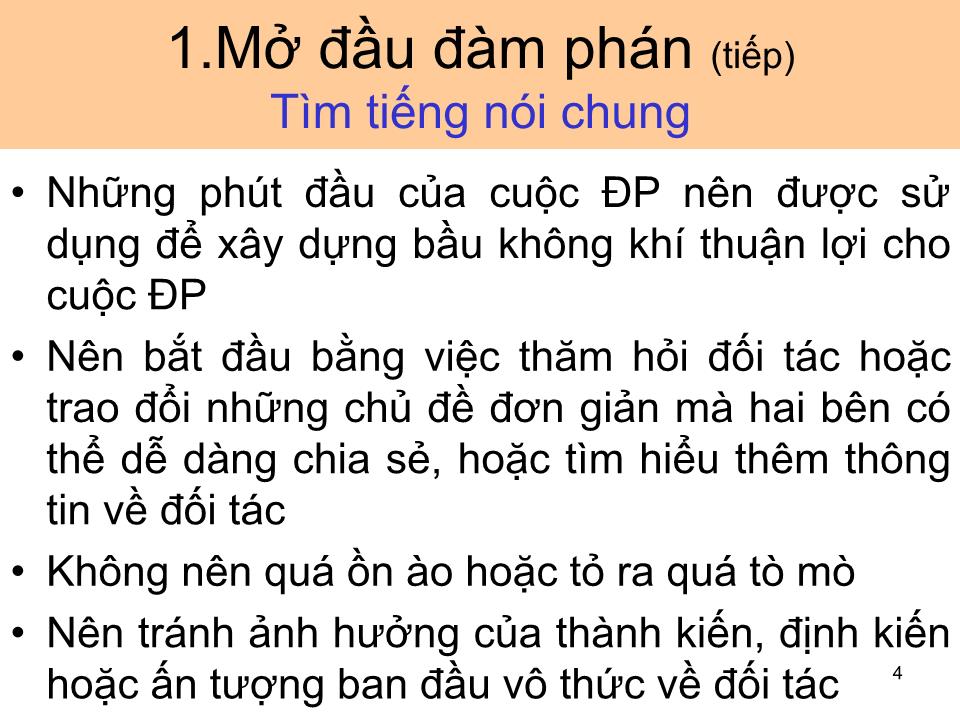 1.Mở đầu đàm phán (tiếp)
Tìm tiếng nói chung

• Những phút đầu của cuộc ĐP nên được sử dụng để xây dựng bầu không khí thuận lợi cho cuộc ĐP
• Nên bắt đầu bằng việc thăm hỏi đối tác hoặc trao đổi những chủ đề đơn giản mà hai bên có thể dễ dàng chia sẻ, hoặc tìm hiểu thêm thông tin về đối tác
• Không nên quá ồn ào hoặc tỏ ra quá tò mò
• Nên tránh ảnh hưởng của thành kiến, định kiến hoặc ấn tượng ban đầu vô thức về đối tác

4